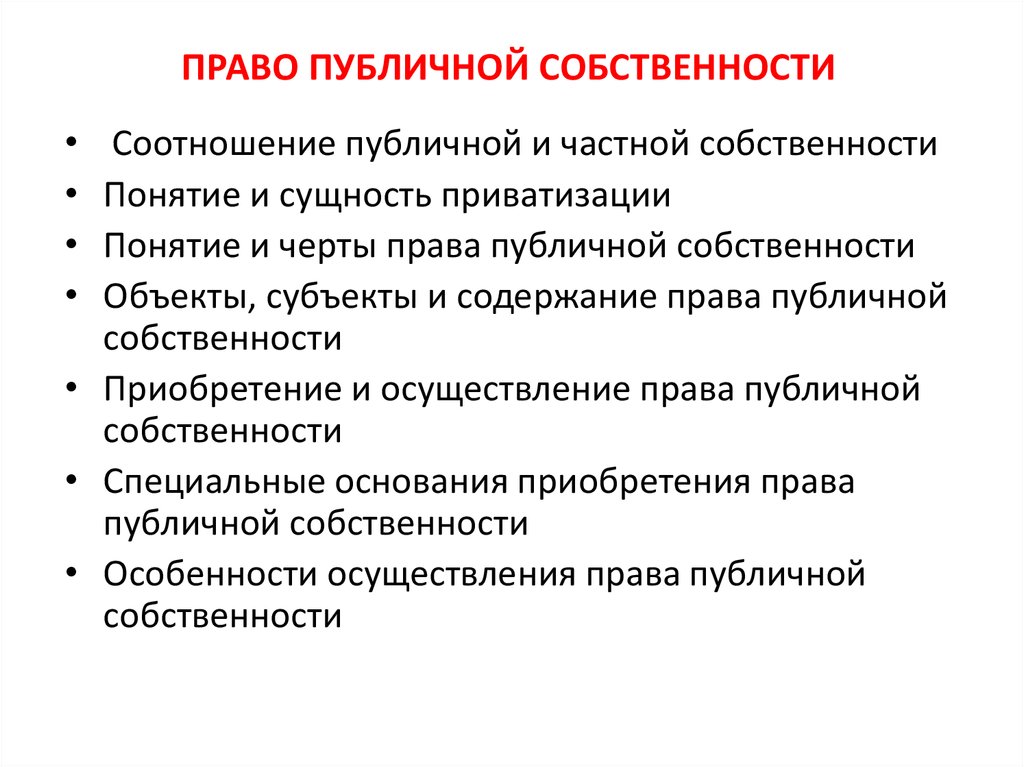 ПРАВО ПУБЛИЧНОЙ СОБСТВЕННОСТИ

• Соотношение публичной и частной собственности
• Понятие и сущность приватизации
• Понятие и черты права публичной собственности
• Объекты, субъекты и содержание права публичной собственности
• Приобретение и осуществление права публичной собственности
• Специальные основания приобретения права публичной собственности
• Особенности осуществления права публичной собственности